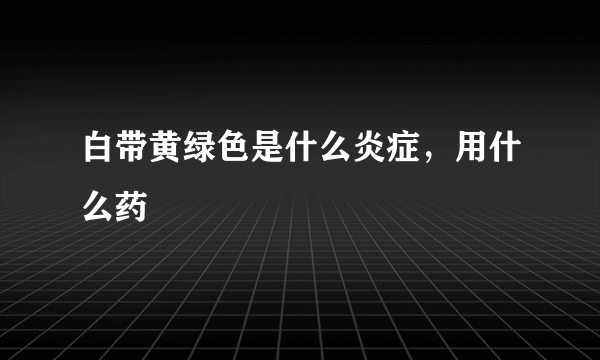 白带黄绿色是什么炎症，用什么药